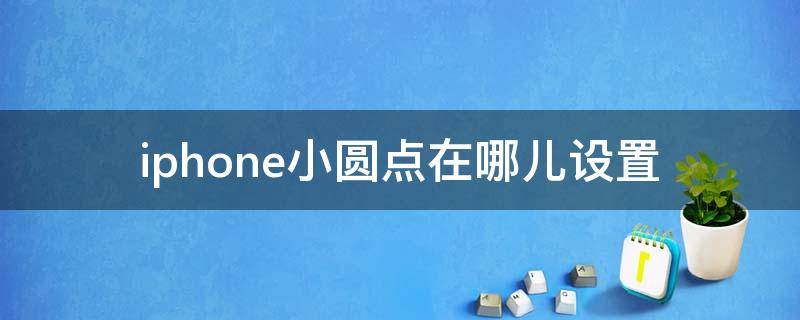 iphone小圆点在哪儿设置